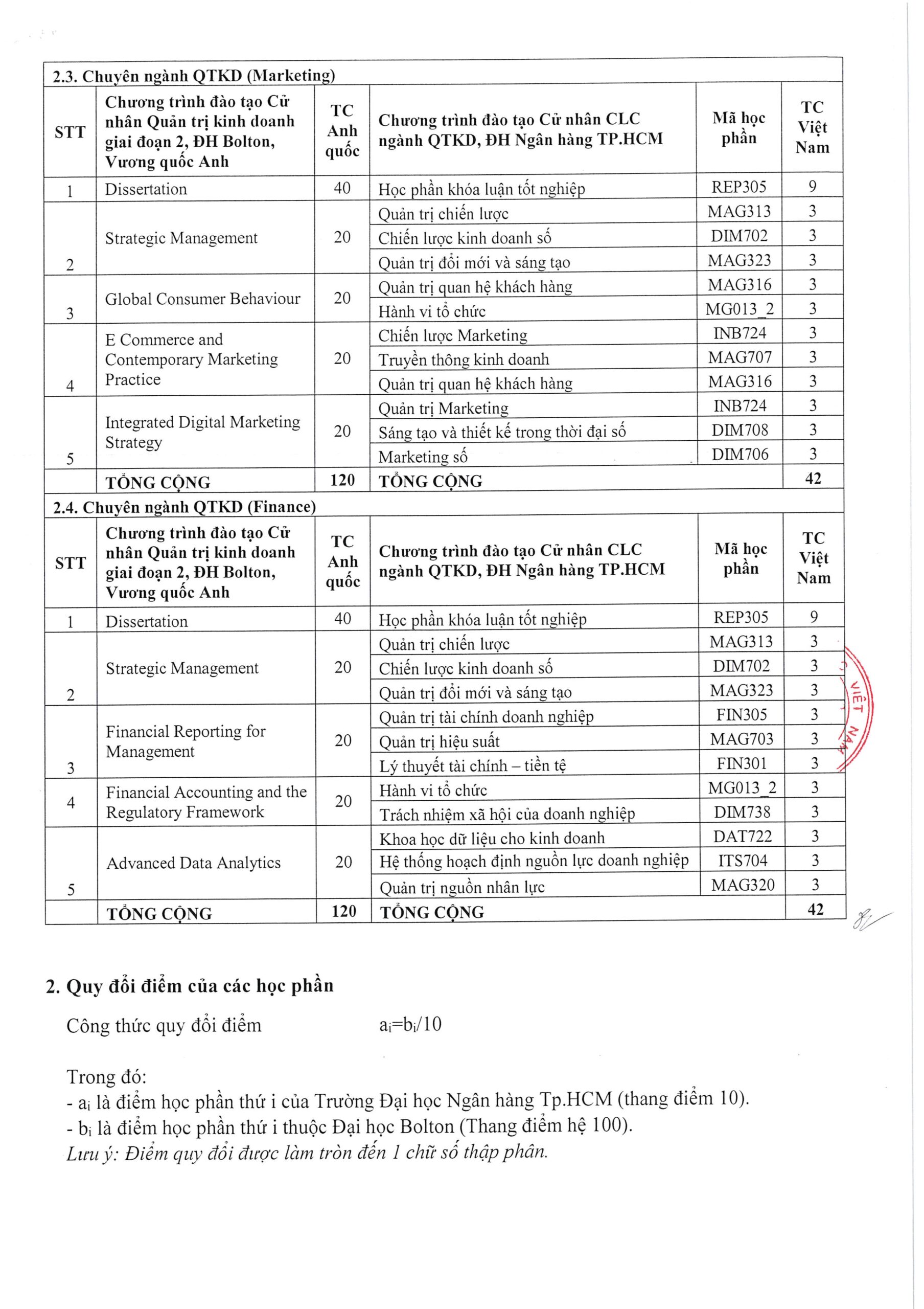 2.3. Chuyên ngành QTKD (Marketing)

| STT | Chương trình đào tạo Cử nhân Quản trị kinh doanh giai đoạn 2, ĐH Bolton, Vương quốc Anh | TC Anh quốc | Chương trình đào tạo Cử nhân CLC ngành QTKD, ĐH Ngân hàng TP.HCM | Mã học phần | TC Việt Nam |
|---|---|---|---|---|---|
| 1 | Dissertation | 40 | Học phần khóa luận tốt nghiệp | REP305 | 9 |
| 2 | Strategic Management | 20 | Quản trị chiến lược | MAG313 | 3 |
| | | | Chiến lược kinh doanh số | DIM702 | 3 |
| | | | Quản trị đổi mới và sáng tạo | MAG323 | 3 |
| 3 | Global Consumer Behaviour | 20 | Quản trị quan hệ khách hàng | MAG316 | 3 |
| | | | Hành vi tổ chức | MG013_2 | 3 |
| 4 | E Commerce and Contemporary Marketing Practice | 20 | Chiến lược Marketing | INB724 | 3 |
| | | | Truyền thông kinh doanh | MAG707 | 3 |
| | | | Quản trị quan hệ khách hàng | MAG316 | 3 |
| 5 | Integrated Digital Marketing Strategy | 20 | Quản trị Marketing | INB724 | 3 |
| | | | Sáng tạo và thiết kế trong thời đại số | DIM708 | 3 |
| | | | Marketing số | DIM706 | 3 |
| | TỔNG CỘNG | 120 | TỔNG CỘNG | | 42 |

2.4. Chuyên ngành QTKD (Finance)

| STT | Chương trình đào tạo Cử nhân Quản trị kinh doanh giai đoạn 2, ĐH Bolton, Vương quốc Anh | TC Anh quốc | Chương trình đào tạo Cử nhân CLC ngành QTKD, ĐH Ngân hàng TP.HCM | Mã học phần | TC Việt Nam |
|---|---|---|---|---|---|
| 1 | Dissertation | 40 | Học phần khóa luận tốt nghiệp | REP305 | 9 |
| 2 | Strategic Management | 20 | Quản trị chiến lược | MAG313 | 3 |
| | | | Chiến lược kinh doanh số | DIM702 | 3 |
| | | | Quản trị đổi mới và sáng tạo | MAG323 | 3 |
| 3 | Financial Reporting for Management | 20 | Quản trị tài chính doanh nghiệp | FIN305 | 3 |
| | | | Quản trị hiệu suất | MAG703 | 3 |
| | | | Lý thuyết tài chính – tiền tệ | FIN301 | 3 |
| 4 | Financial Accounting and the Regulatory Framework | 20 | Hành vi tổ chức | MG013_2 | 3 |
| | | | Trách nhiệm xã hội của doanh nghiệp | DIM738 | 3 |
| 5 | Advanced Data Analytics | 20 | Khoa học dữ liệu cho kinh doanh | DAT722 | 3 |
| | | | Hệ thống hoạch định nguồn lực doanh nghiệp | ITS704 | 3 |
| | | | Quản trị nguồn nhân lực | MAG320 | 3 |
| | TỔNG CỘNG | 120 | TỔNG CỘNG | | 42 |

VIỆT NAM

2. Quy đổi điểm của các học phần

Công thức quy đổi điểm $a_i=b_i/10$

Trong đó:
- $a_i$ là điểm học phần thứ i của Trường Đại học Ngân hàng Tp.HCM (thang điểm 10).
- $b_i$ là điểm học phần thứ i thuộc Đại học Bolton (Thang điểm hệ 100).
Lưu ý: Điểm quy đổi được làm tròn đến 1 chữ số thập phân.